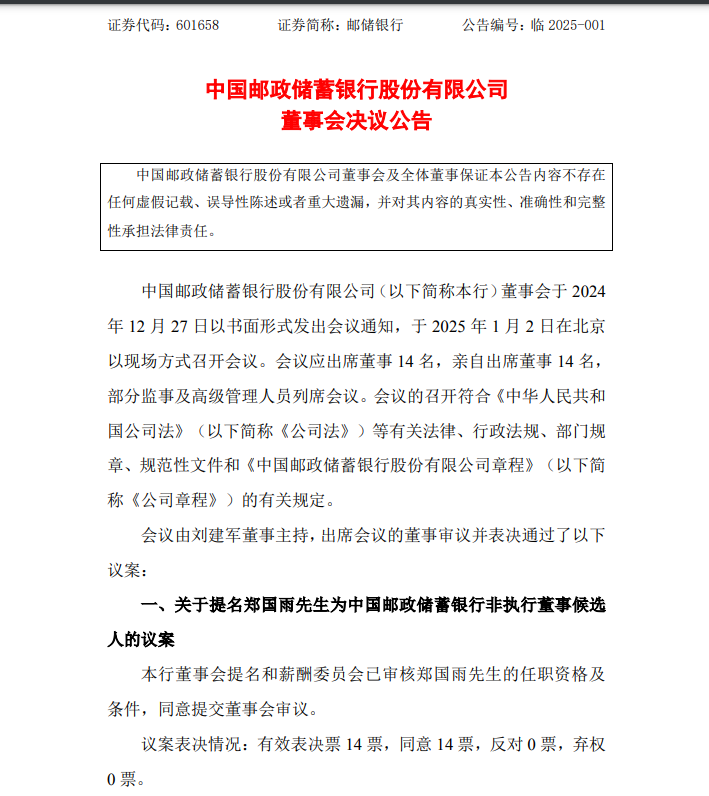 证券代码：601658　　证券简称：邮储银行　　公告编号：临 2025-001

中国邮政储蓄银行股份有限公司
董事会决议公告

中国邮政储蓄银行股份有限公司董事会及全体董事保证本公告内容不存在任何虚假记载、误导性陈述或者重大遗漏，并对其内容的真实性、准确性和完整性承担法律责任。

中国邮政储蓄银行股份有限公司（以下简称本行）董事会于 2024 年 12 月 27 日以书面形式发出会议通知，于 2025 年 1 月 2 日在北京以现场方式召开会议。会议应出席董事 14 名，亲自出席董事 14 名，部分监事及高级管理人员列席会议。会议的召开符合《中华人民共和国公司法》（以下简称《公司法》）等有关法律、行政法规、部门规章、规范性文件和《中国邮政储蓄银行股份有限公司章程》（以下简称《公司章程》）的有关规定。

会议由刘建军董事主持，出席会议的董事审议并表决通过了以下议案：

一、关于提名郑国雨先生为中国邮政储蓄银行非执行董事候选人的议案

本行董事会提名和薪酬委员会已审核郑国雨先生的任职资格及条件，同意提交董事会审议。

议案表决情况：有效表决票 14 票，同意 14 票，反对 0 票，弃权 0 票。